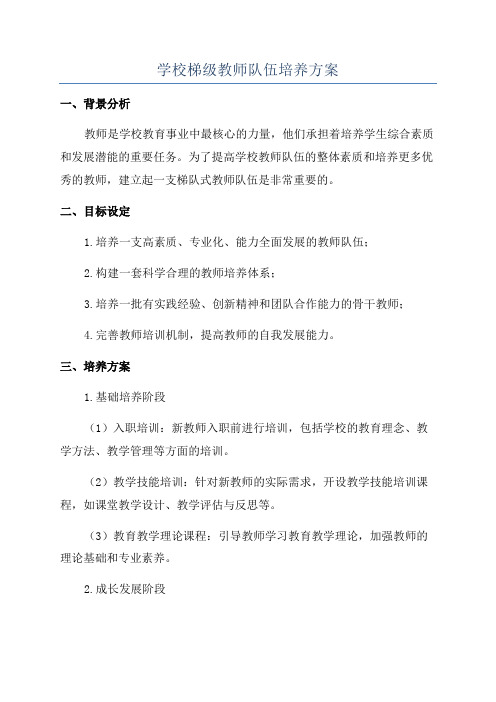 学校梯级教师队伍培养方案

一、背景分析

教师是学校教育事业中最核心的力量，他们承担着培养学生综合素质和发展潜能的重要任务。为了提高学校教师队伍的整体素质和培养更多优秀的教师，建立起一支梯队式教师队伍是非常重要的。

二、目标设定

1.培养一支高素质、专业化、能力全面发展的教师队伍；

2.构建一套科学合理的教师培养体系；

3.培养一批有实践经验、创新精神和团队合作能力的骨干教师；

4.完善教师培训机制，提高教师的自我发展能力。

三、培养方案

1.基础培养阶段

（1）入职培训：新教师入职前进行培训，包括学校的教育理念、教学方法、教学管理等方面的培训。

（2）教学技能培训：针对新教师的实际需求，开设教学技能培训课程，如课堂教学设计、教学评估与反思等。

（3）教育教学理论课程：引导教师学习教育教学理论，加强教师的理论基础和专业素养。

2.成长发展阶段